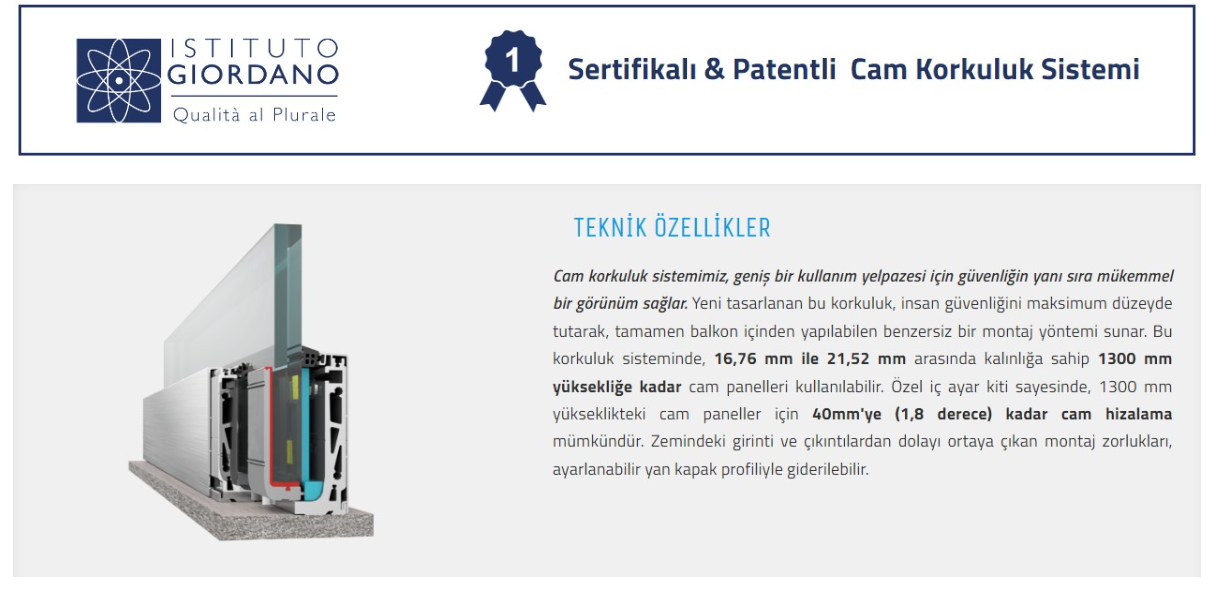 ISTITUTO
GIORDANO
Qualità al Plurale

1

Sertifikalı & Patentli Cam Korkuluk Sistemi

TEKNİK ÖZELLİKLER

Cam korkuluk sistemimiz, geniş bir kullanım yelpazesi için güvenliğin yanı sıra mükemmel bir görünüm sağlar. Yeni tasarlanan bu korkuluk, insan güvenliğini maksimum düzeyde tutarak, tamamen balkon içinden yapılabilen benzersiz bir montaj yöntemi sunar. Bu korkuluk sisteminde, 16,76 mm ile 21,52 mm arasında kalınlığa sahip 1300 mm yüksekliğe kadar cam panelleri kullanılabilir. Özel iç ayar kiti sayesinde, 1300 mm yükseklikteki cam paneller için 40mm'ye (1,8 derece) kadar cam hizalama mümkündür. Zemindeki girinti ve çıkıntılardan dolayı ortaya çıkan montaj zorlukları, ayarlanabilir yan kapak profiliyle giderilebilir.